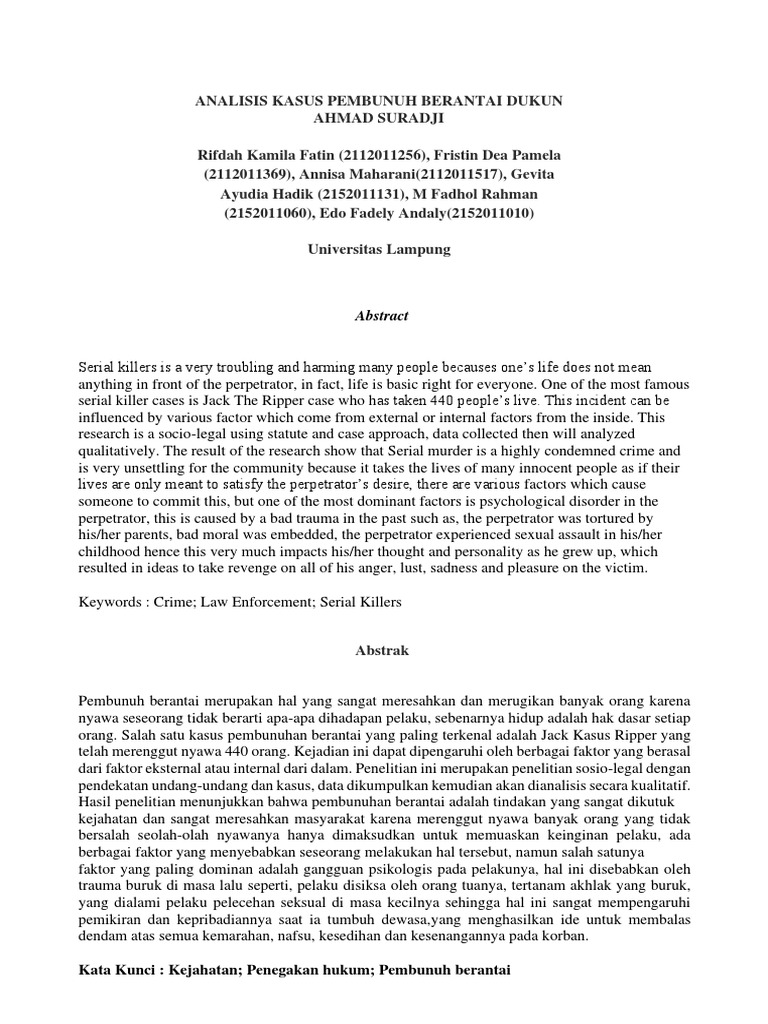 ANALISIS KASUS PEMBUNUH BERANTAI DUKUN AHMAD SURADJI

Rifdah Kamila Fatin (2112011256), Fristin Dea Pamela (2112011369), Annisa Maharani(2112011517), Gevita Ayudia Hadik (2152011131), M Fadhol Rahman (2152011060), Edo Fadely Andaly(2152011010)

Universitas Lampung

Abstract

Serial killers is a very troubling and harming many people becauses one's life does not mean anything in front of the perpetrator, in fact, life is basic right for everyone. One of the most famous serial killer cases is Jack The Ripper case who has taken 440 people's live. This incident can be influenced by various factor which come from external or internal factors from the inside. This research is a socio-legal using statute and case approach, data collected then will analyzed qualitatively. The result of the research show that Serial murder is a highly condemned crime and is very unsettling for the community because it takes the lives of many innocent people as if their lives are only meant to satisfy the perpetrator's desire, there are various factors which cause someone to commit this, but one of the most dominant factors is psychological disorder in the perpetrator, this is caused by a bad trauma in the past such as, the perpetrator was tortured by his/her parents, bad moral was embedded, the perpetrator experienced sexual assault in his/her childhood hence this very much impacts his/her thought and personality as he grew up, which resulted in ideas to take revenge on all of his anger, lust, sadness and pleasure on the victim.

Keywords : Crime; Law Enforcement; Serial Killers

Abstrak

Pembunuh berantai merupakan hal yang sangat meresahkan dan merugikan banyak orang karena nyawa seseorang tidak berarti apa-apa dihadapan pelaku, sebenarnya hidup adalah hak dasar setiap orang. Salah satu kasus pembunuhan berantai yang paling terkenal adalah Jack Kasus Ripper yang telah merenggut nyawa 440 orang. Kejadian ini dapat dipengaruhi oleh berbagai faktor yang berasal dari faktor eksternal atau internal dari dalam. Penelitian ini merupakan penelitian sosio-legal dengan pendekatan undang-undang dan kasus, data dikumpulkan kemudian akan dianalisis secara kualitatif. Hasil penelitian menunjukkan bahwa pembunuhan berantai adalah tindakan yang sangat dikutuk kejahatan dan sangat meresahkan masyarakat karena merenggut nyawa banyak orang yang tidak bersalah seolah-olah nyawanya hanya dimaksudkan untuk memuaskan keinginan pelaku, ada berbagai faktor yang menyebabkan seseorang melakukan hal tersebut, namun salah satunya faktor yang paling dominan adalah gangguan psikologis pada pelakunya, hal ini disebabkan oleh trauma buruk di masa lalu seperti, pelaku disiksa oleh orang tuanya, tertanam akhlak yang buruk, yang dialami pelaku pelecehan seksual di masa kecilnya sehingga hal ini sangat mempengaruhi pemikiran dan kepribadiannya saat ia tumbuh dewasa,yang menghasilkan ide untuk membalas dendam atas semua kemarahan, nafsu, kesedihan dan kesenangannya pada korban.

Kata Kunci : Kejahatan; Penegakan hukum; Pembunuh berantai